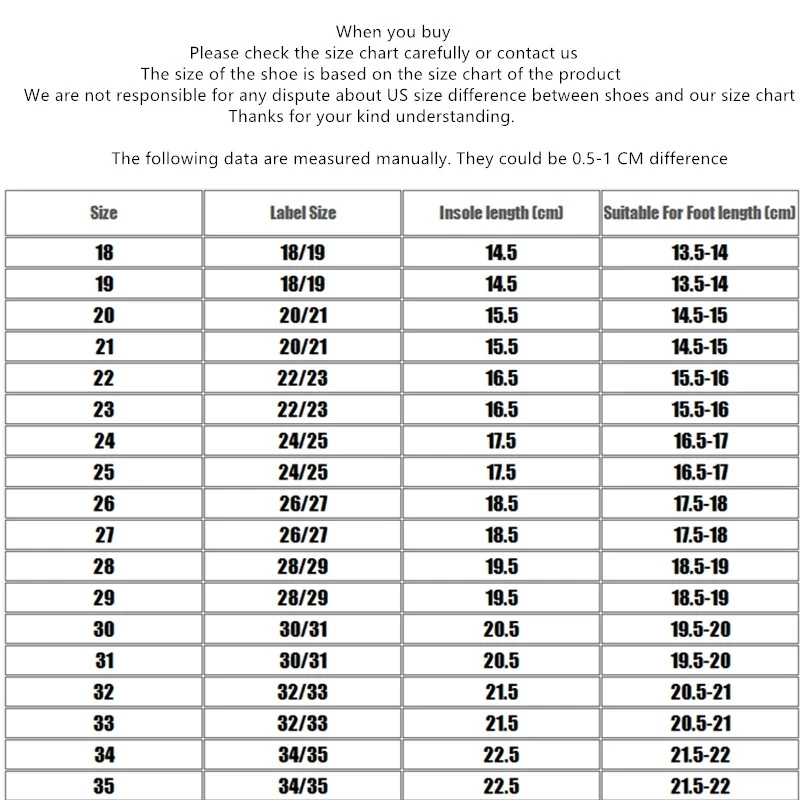 When you buy
Please check the size chart carefully or contact us
The size of the shoe is based on the size chart of the product
We are not responsible for any dispute about US size difference between shoes and our size chart
Thanks for your kind understanding.

The following data are measured manually. They could be 0.5-1 CM difference

| Size | Label Size | Insole length (cm) | Suitable For Foot length (cm) |
|---|---|---|---|
| 18 | 18/19 | 14.5 | 13.5-14 |
| 19 | 18/19 | 14.5 | 13.5-14 |
| 20 | 20/21 | 15.5 | 14.5-15 |
| 21 | 20/21 | 15.5 | 14.5-15 |
| 22 | 22/23 | 16.5 | 15.5-16 |
| 23 | 22/23 | 16.5 | 15.5-16 |
| 24 | 24/25 | 17.5 | 16.5-17 |
| 25 | 24/25 | 17.5 | 16.5-17 |
| 26 | 26/27 | 18.5 | 17.5-18 |
| 27 | 26/27 | 18.5 | 17.5-18 |
| 28 | 28/29 | 19.5 | 18.5-19 |
| 29 | 28/29 | 19.5 | 18.5-19 |
| 30 | 30/31 | 20.5 | 19.5-20 |
| 31 | 30/31 | 20.5 | 19.5-20 |
| 32 | 32/33 | 21.5 | 20.5-21 |
| 33 | 32/33 | 21.5 | 20.5-21 |
| 34 | 34/35 | 22.5 | 21.5-22 |
| 35 | 34/35 | 22.5 | 21.5-22 |